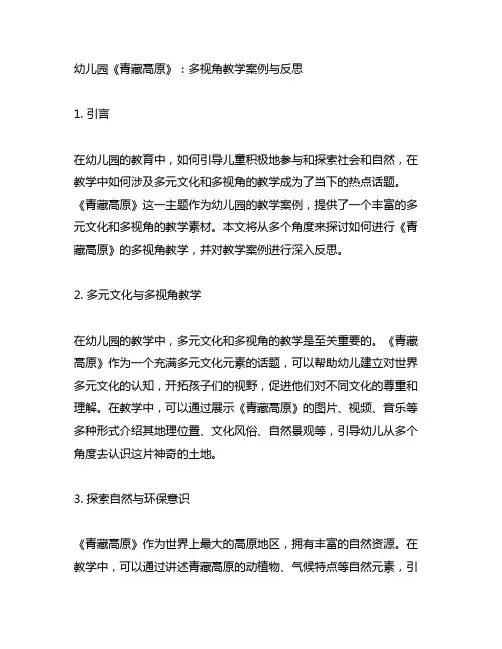 幼儿园《青藏高原》：多视角教学案例与反思

1. 引言

在幼儿园的教育中，如何引导儿童积极地参与和探索社会和自然，在教学中如何涉及多元文化和多视角的教学成为了当下的热点话题。《青藏高原》这一主题作为幼儿园的教学案例，提供了一个丰富的多元文化和多视角的教学素材。本文将从多个角度来探讨如何进行《青藏高原》的多视角教学，并对教学案例进行深入反思。

2. 多元文化与多视角教学

在幼儿园的教学中，多元文化和多视角的教学是至关重要的。《青藏高原》作为一个充满多元文化元素的话题，可以帮助幼儿建立对世界多元文化的认知，开拓孩子们的视野，促进他们对不同文化的尊重和理解。在教学中，可以通过展示《青藏高原》的图片、视频、音乐等多种形式介绍其地理位置、文化风俗、自然景观等，引导幼儿从多个角度去认识这片神奇的土地。

3. 探索自然与环保意识

《青藏高原》作为世界上最大的高原地区，拥有丰富的自然资源。在教学中，可以通过讲述青藏高原的动植物、气候特点等自然元素，引